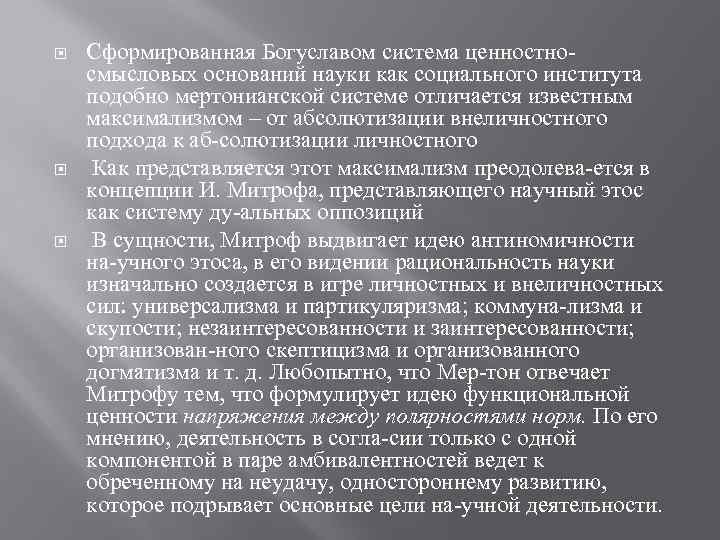 Сформированная Богуславом система ценностно-смысловых оснований науки как социального института подобно мертонианской системе отличается известным максимализмом – от абсолютизации внеличностного подхода к аб-солютизации личностного

Как представляется этот максимализм преодолева-ется в концепции И. Митрофа, представляющего научный этос как систему ду-альных оппозиций

В сущности, Митроф выдвигает идею антиномичности на-учного этоса, в его видении рациональность науки изначально создается в игре личностных и внеличностных сил: универсализма и партикуляризма; коммуна-лизма и скупости; незаинтересованности и заинтересованности; организован-ного скептицизма и организованного догматизма и т. д. Любопытно, что Мер-тон отвечает Митрофу тем, что формулирует идею функциональной ценности напряжения между полярностями норм. По его мнению, деятельность в согла-сии только с одной компонентой в паре амбивалентностей ведет к обреченному на неудачу, одностороннему развитию, которое подрывает основные цели на-учной деятельности.